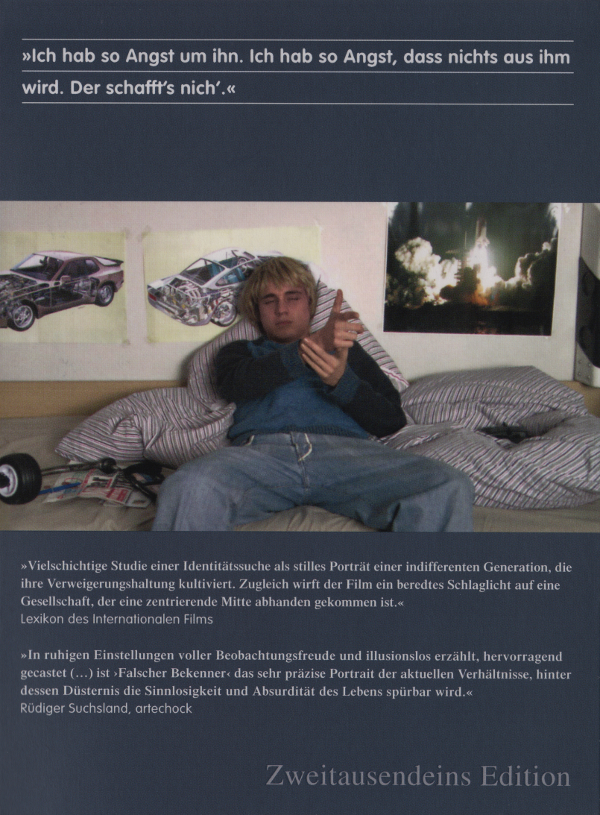 »Ich hab so Angst um ihn. Ich hab so Angst, dass nichts aus ihm wird. Der schafft's nich'.«

»Vielschichtige Studie einer Identitätssuche als stilles Porträt einer indifferenten Generation, die ihre Verweigerungshaltung kultiviert. Zugleich wirft der Film ein beredtes Schlaglicht auf eine Gesellschaft, der eine zentrierende Mitte abhanden gekommen ist.«
Lexikon des Internationalen Films

»In ruhigen Einstellungen voller Beobachtungsfreude und illusionslos erzählt, hervorragend gecastet (…) ist ›Falscher Bekenner‹ das sehr präzise Portrait der aktuellen Verhältnisse, hinter dessen Düsternis die Sinnlosigkeit und Absurdität des Lebens spürbar wird.«
Rüdiger Suchsland, artechock

Zweitausendeins Edition